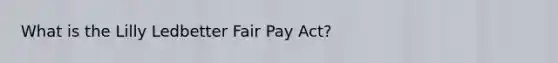 What is the Lilly Ledbetter Fair Pay Act?